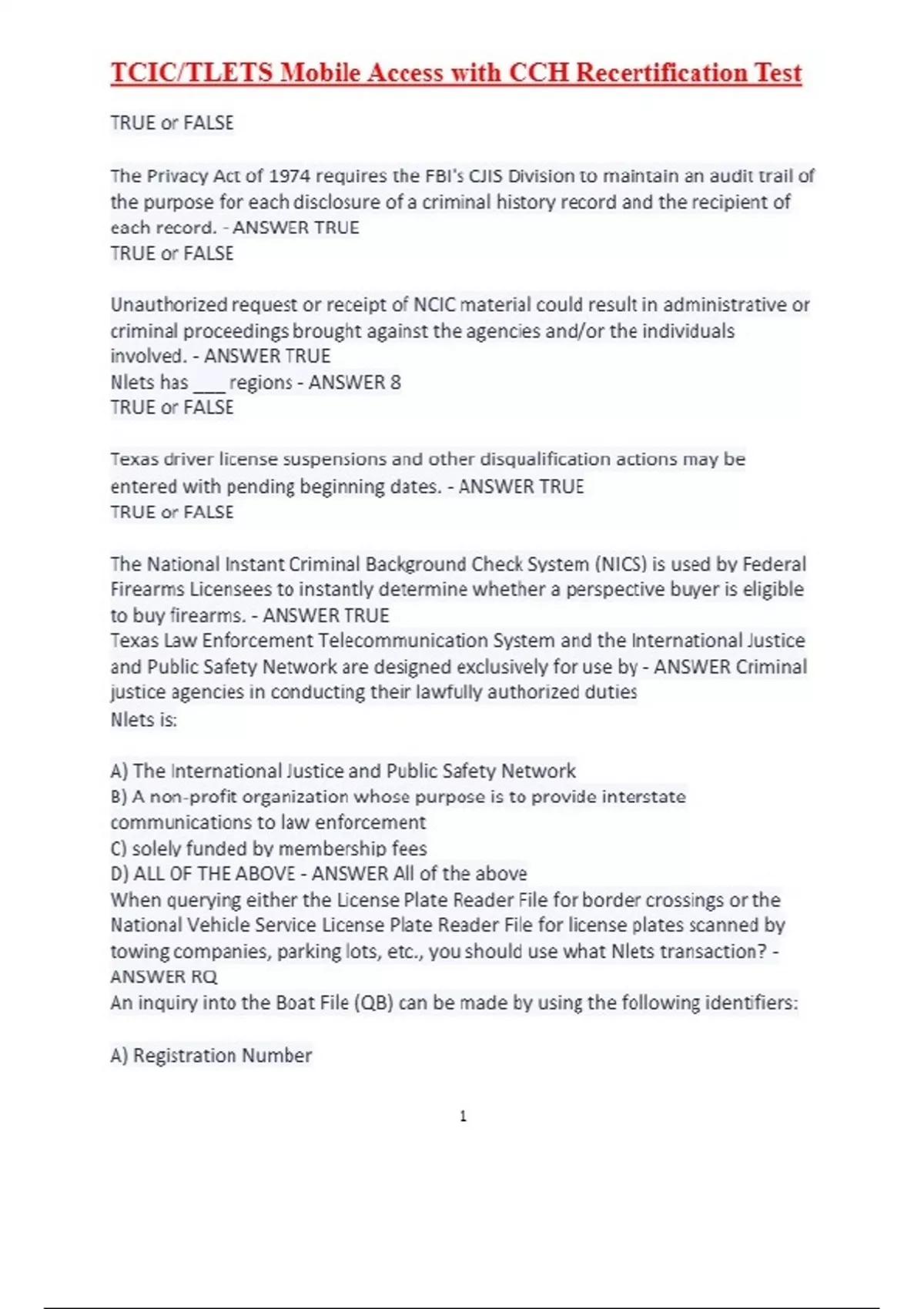 TCIC/TLETS Mobile Access with CCH Recertification Test

TRUE or FALSE

The Privacy Act of 1974 requires the FBI's CJIS Division to maintain an audit trail of the purpose for each disclosure of a criminal history record and the recipient of each record. - ANSWER TRUE
TRUE or FALSE

Unauthorized request or receipt of NCIC material could result in administrative or criminal proceedings brought against the agencies and/or the individuals involved. - ANSWER TRUE
Nlets has ____ regions - ANSWER 8
TRUE or FALSE

Texas driver license suspensions and other disqualification actions may be entered with pending beginning dates. - ANSWER TRUE
TRUE or FALSE

The National Instant Criminal Background Check System (NICS) is used by Federal Firearms Licensees to instantly determine whether a perspective buyer is eligible to buy firearms. - ANSWER TRUE
Texas Law Enforcement Telecommunication System and the International Justice and Public Safety Network are designed exclusively for use by - ANSWER Criminal justice agencies in conducting their lawfully authorized duties
Nlets is:

A) The International Justice and Public Safety Network
B) A non-profit organization whose purpose is to provide interstate communications to law enforcement
C) solely funded by membership fees
D) ALL OF THE ABOVE - ANSWER All of the above
When querying either the License Plate Reader File for border crossings or the National Vehicle Service License Plate Reader File for license plates scanned by towing companies, parking lots, etc., you should use what Nlets transaction? - ANSWER RQ
An inquiry into the Boat File (QB) can be made by using the following identifiers:

A) Registration Number

1